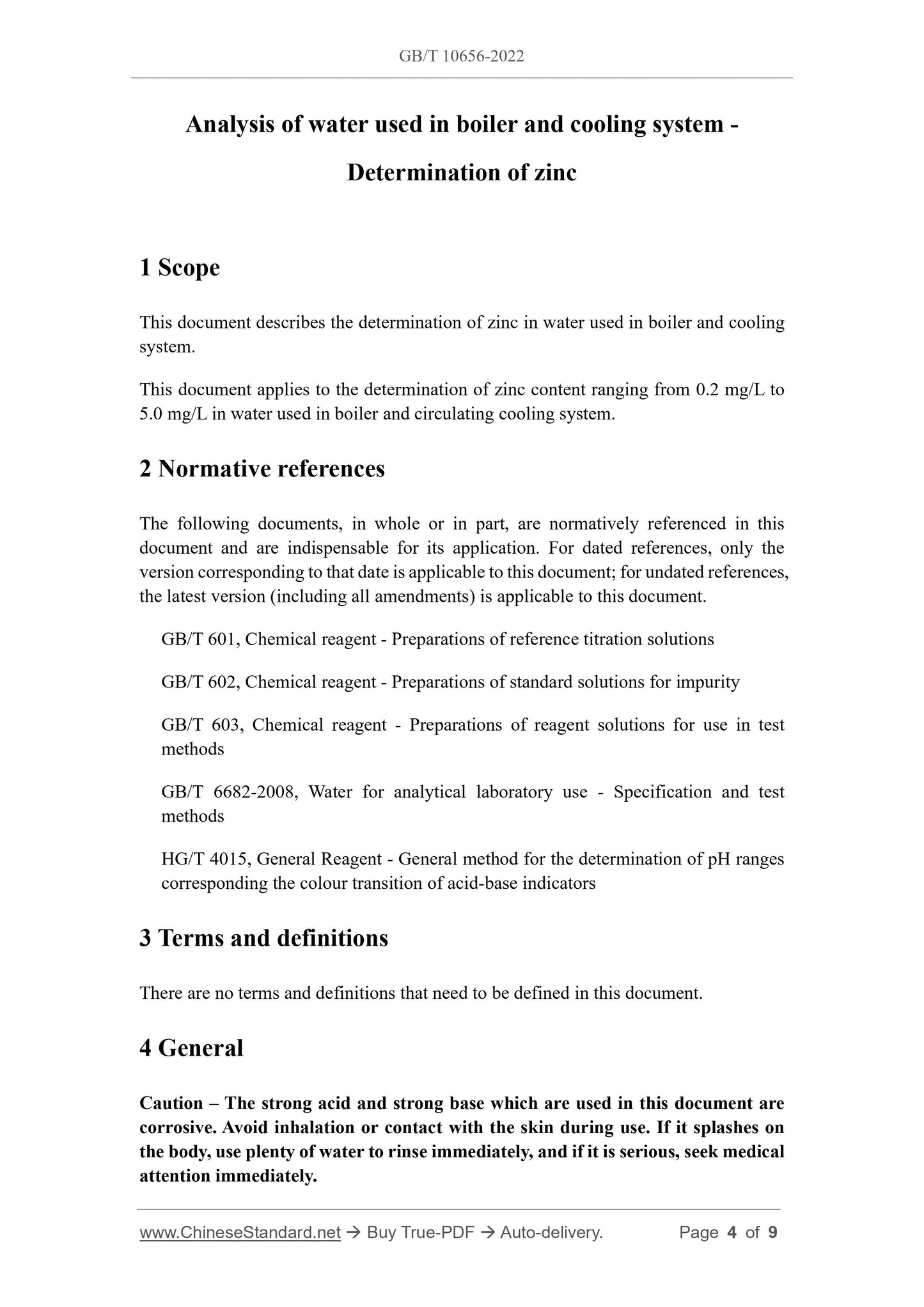 GB/T 10656-2022

Analysis of water used in boiler and cooling system - Determination of zinc

1 Scope

This document describes the determination of zinc in water used in boiler and cooling system.

This document applies to the determination of zinc content ranging from 0.2 mg/L to 5.0 mg/L in water used in boiler and circulating cooling system.

2 Normative references

The following documents, in whole or in part, are normatively referenced in this document and are indispensable for its application. For dated references, only the version corresponding to that date is applicable to this document; for undated references, the latest version (including all amendments) is applicable to this document.

GB/T 601, Chemical reagent - Preparations of reference titration solutions

GB/T 602, Chemical reagent - Preparations of standard solutions for impurity

GB/T 603, Chemical reagent - Preparations of reagent solutions for use in test methods

GB/T 6682-2008, Water for analytical laboratory use - Specification and test methods

HG/T 4015, General Reagent - General method for the determination of pH ranges corresponding the colour transition of acid-base indicators

3 Terms and definitions

There are no terms and definitions that need to be defined in this document.

4 General

Caution – The strong acid and strong base which are used in this document are corrosive. Avoid inhalation or contact with the skin during use. If it splashes on the body, use plenty of water to rinse immediately, and if it is serious, seek medical attention immediately.

www.ChineseStandard.net → Buy True-PDF → Auto-delivery. Page 4 of 9